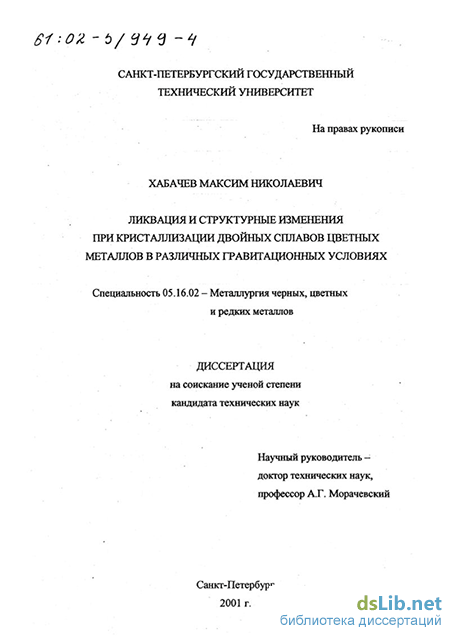 61:02-5/949-4

САНКТ-ПЕТЕРБУРГСКИЙ ГОСУДАРСТВЕННЫЙ ТЕХНИЧЕСКИЙ УНИВЕРСИТЕТ

На правах рукописи

ХАБАЧЕВ МАКСИМ НИКОЛАЕВИЧ

ЛИКВАЦИЯ И СТРУКТУРНЫЕ ИЗМЕНЕНИЯ ПРИ КРИСТАЛЛИЗАЦИИ ДВОЙНЫХ СПЛАВОВ ЦВЕТНЫХ МЕТАЛЛОВ В РАЗЛИЧНЫХ ГРАВИТАЦИОННЫХ УСЛОВИЯХ

Специальность 05.16.02 – Металлургия черных, цветных и редких металлов

ДИССЕРТАЦИЯ
на соискание ученой степени
кандидата технических наук

Научный руководитель –
доктор технических наук,
профессор А.Г. Морачевский

Санкт-Петербург
2001 г.

dsLib.net
библиотека диссертаций